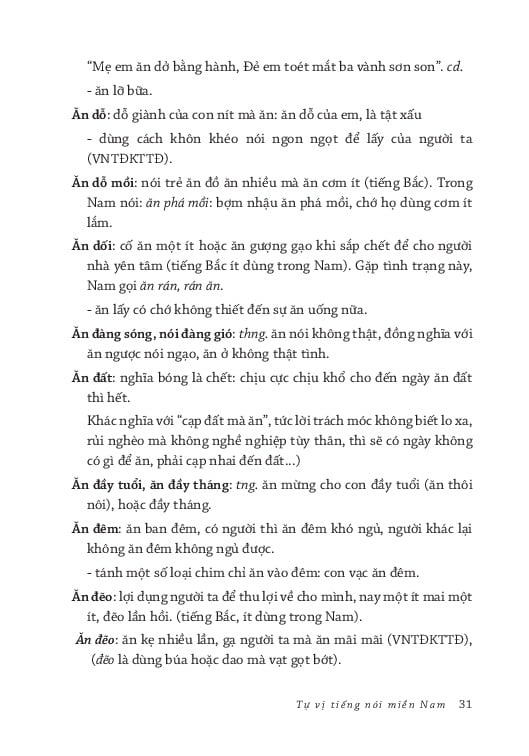 "Mẹ em ăn dở bằng hành, Đẻ em toét mắt ba vành sơn son". cd.

- ăn lỡ bữa.

Ăn dỗ: dỗ giành của con nít mà ăn: ăn dỗ của em, là tật xấu

- dùng cách khôn khéo nói ngon ngọt để lấy của người ta (VNTĐKTTĐ).

Ăn dỗ mồi: nói trẻ ăn đồ ăn nhiều mà ăn cơm ít (tiếng Bắc). Trong Nam nói: ăn phá mồi: bợm nhậu ăn phá mồi, chớ họ dùng cơm ít lắm.

Ăn dối: cố ăn một ít hoặc ăn gượng gạo khi sắp chết để cho người nhà yên tâm (tiếng Bắc ít dùng trong Nam). Gặp tình trạng này, Nam gọi ăn rán, rán ăn.

- ăn lấy có chớ không thiết đến sự ăn uống nữa.

Ăn đàng sóng, nói đàng gió: thng. ăn nói không thật, đồng nghĩa với ăn ngược nói ngạo, ăn ở không thật tình.

Ăn đất: nghĩa bóng là chết: chịu cực chịu khổ cho đến ngày ăn đất thì hết.

Khác nghĩa với "cạp đất mà ăn", tức lời trách móc không biết lo xa, rủi nghèo mà không nghề nghiệp tùy thân, thì sẽ có ngày không có gì để ăn, phải cạp nhai đến đất...)

Ăn đầy tuổi, ăn đầy tháng: tng. ăn mừng cho con đầy tuổi (ăn thôi nôi), hoặc đầy tháng.

Ăn đêm: ăn ban đêm, có người thì ăn đêm khó ngủ, người khác lại không ăn đêm không ngủ được.

- tánh một số loại chim chỉ ăn vào đêm: con vạc ăn đêm.

Ăn đẽo: lợi dụng người ta để thu lợi về cho mình, nay một ít mai một ít, đẽo lần hồi. (tiếng Bắc, ít dùng trong Nam).

Ăn đẽo: ăn kẹ nhiều lần, gạ người ta mà ăn mãi mãi (VNTĐKTTĐ), (đẽo là dùng búa hoặc dao mà vạt gọt bớt).

Tự vị tiếng nói miền Nam 31